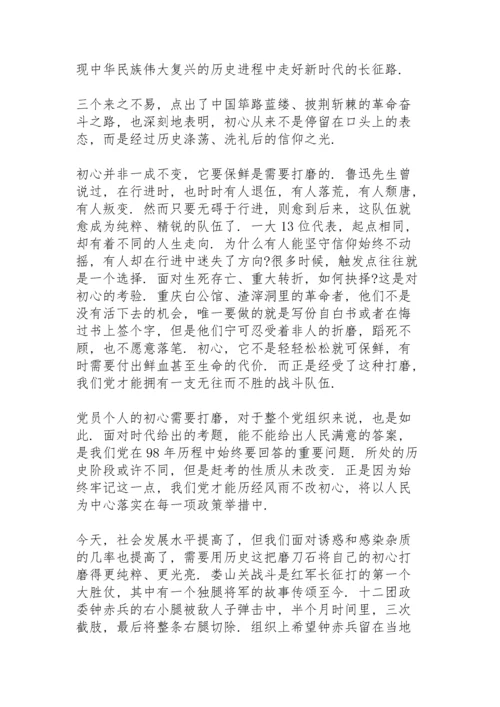 现中华民族伟大复兴的历史进程中走好新时代的长征路.

三个来之不易，点出了中国筚路蓝缕、披荆斩棘的革命奋斗之路，也深刻地表明，初心从来不是停留在口头上的表态，而是经过历史涤荡、洗礼后的信仰之光.

初心并非一成不变，它要保鲜是需要打磨的. 鲁迅先生曾说过，在行进时，也时时有人退伍，有人落荒，有人颓唐，有人叛变. 然而只要无碍于行进，则愈到后来，这队伍就愈成为纯粹、精锐的队伍了. 一大 13 位代表，起点相同，却有着不同的人生走向. 为什么有人能坚守信仰始终不动摇，有人却在行进中迷失了方向?很多时候，触发点往往就是一个选择. 面对生死存亡、重大转折，如何抉择?这是对初心的考验. 重庆白公馆、渣滓洞里的革命者，他们不是没有活下去的机会，唯一要做的就是写份自白书或者在悔过书上签个字，但是他们宁可忍受着非人的折磨，蹈死不顾，也不愿意落笔. 初心，它不是轻轻松松就可保鲜，有时需要付出鲜血甚至生命的代价. 而正是经受了这种打磨，我们党才能拥有一支无往而不胜的战斗队伍.

党员个人的初心需要打磨，对于整个党组织来说，也是如此. 面对时代给出的考题，能不能给出人民满意的答案，是我们党在 98 年历程中始终要回答的重要问题. 所处的历史阶段或许不同，但是赶考的性质从未改变. 正是因为始终牢记这一点，我们党才能历经风雨不改初心，将以人民为中心落实在每一项政策举措中.

今天，社会发展水平提高了，但我们面对诱惑和感染杂质的几率也提高了，需要用历史这把磨刀石将自己的初心打磨得更纯粹、更光亮. 娄山关战斗是红军长征打的第一个大胜仗，其中有一个独腿将军的故事传颂至今. 十二团政委钟赤兵的右小腿被敌人子弹击中，半个月时间里，三次截肢，最后将整条右腿切除. 组织上希望钟赤兵留在当地